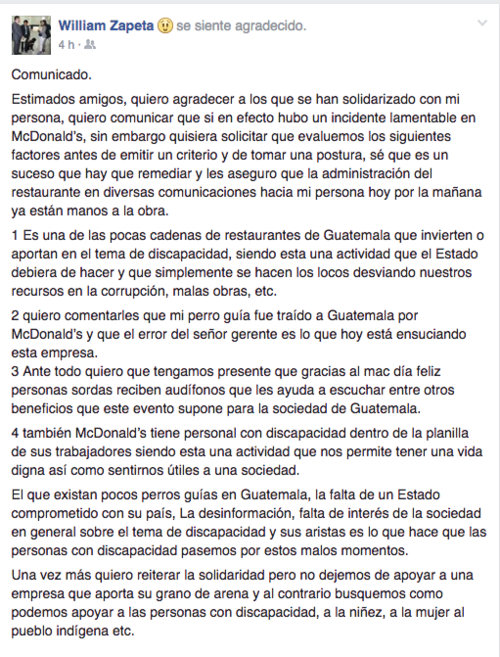 William Zapeta se siente agradecido.
4 h ·

Comunicado.

Estimados amigos, quiero agradecer a los que se han solidarizado con mi persona, quiero comunicar que si en efecto hubo un incidente lamentable en McDonald's, sin embargo quisiera solicitar que evaluemos los siguientes factores antes de emitir un criterio y de tomar una postura, sé que es un suceso que hay que remediar y les aseguro que la administración del restaurante en diversas comunicaciones hacia mi persona hoy por la mañana ya están manos a la obra.

1 Es una de las pocas cadenas de restaurantes de Guatemala que invierten o aportan en el tema de discapacidad, siendo esta una actividad que el Estado debiera de hacer y que simplemente se hacen los locos desviando nuestros recursos en la corrupción, malas obras, etc.

2 quiero comentarles que mi perro guía fue traído a Guatemala por McDonald's y que el error del señor gerente es lo que hoy está ensuciando esta empresa.
3 Ante todo quiero que tengamos presente que gracias al mac día feliz personas sordas reciben audífonos que les ayuda a escuchar entre otros beneficios que este evento supone para la sociedad de Guatemala.

4 también McDonald's tiene personal con discapacidad dentro de la planilla de sus trabajadores siendo esta una actividad que nos permite tener una vida digna así como sentirnos útiles a una sociedad.

El que existan pocos perros guías en Guatemala, la falta de un Estado comprometido con su país, La desinformación, falta de interés de la sociedad en general sobre el tema de discapacidad y sus aristas es lo que hace que las personas con discapacidad pasemos por estos malos momentos.

Una vez más quiero reiterar la solidaridad pero no dejemos de apoyar a una empresa que aporta su grano de arena y al contrario busquemos como podemos apoyar a las personas con discapacidad, a la niñez, a la mujer al pueblo indígena etc.